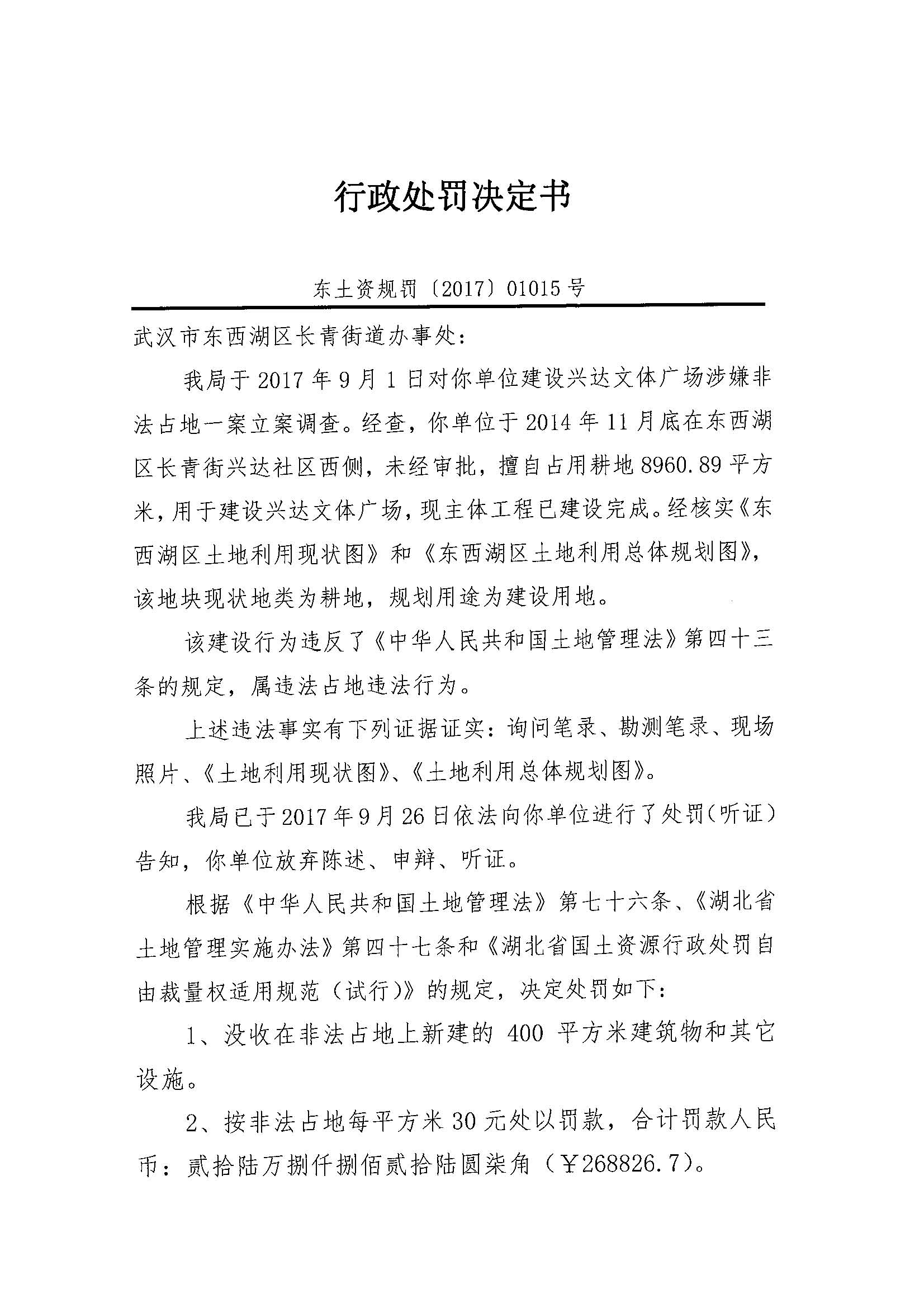 行政处罚决定书

东土资规罚〔2017〕01015号

武汉市东西湖区长青街道办事处：

我局于2017年9月1日对你单位建设兴达文体广场涉嫌非法占地一案立案调查。经查，你单位于2014年11月底在东西湖区长青街兴达社区西侧，未经审批，擅自占用耕地8960.89平方米，用于建设兴达文体广场，现主体工程已建设完成。经核实《东西湖区土地利用现状图》和《东西湖区土地利用总体规划图》，该地块现状地类为耕地，规划用途为建设用地。

该建设行为违反了《中华人民共和国土地管理法》第四十三条的规定，属违法占地违法行为。

上述违法事实有下列证据证实：询问笔录、勘测笔录、现场照片、《土地利用现状图》、《土地利用总体规划图》。

我局已于2017年9月26日依法向你单位进行了处罚（听证）告知，你单位放弃陈述、申辩、听证。

根据《中华人民共和国土地管理法》第七十六条、《湖北省土地管理实施办法》第四十七条和《湖北省国土资源行政处罚自由裁量权适用规范（试行）》的规定，决定处罚如下：

1、没收在非法占地上新建的400平方米建筑物和其它设施。

2、按非法占地每平方米30元处以罚款，合计罚款人民币：贰拾陆万捌仟捌佰贰拾陆圆柒角（￥268826.7）。